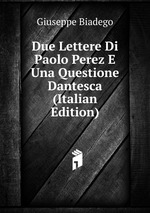 Giuseppe Biadego

Due Lettere Di Paolo Perez E Una Questione Dantesca (Italian Edition)